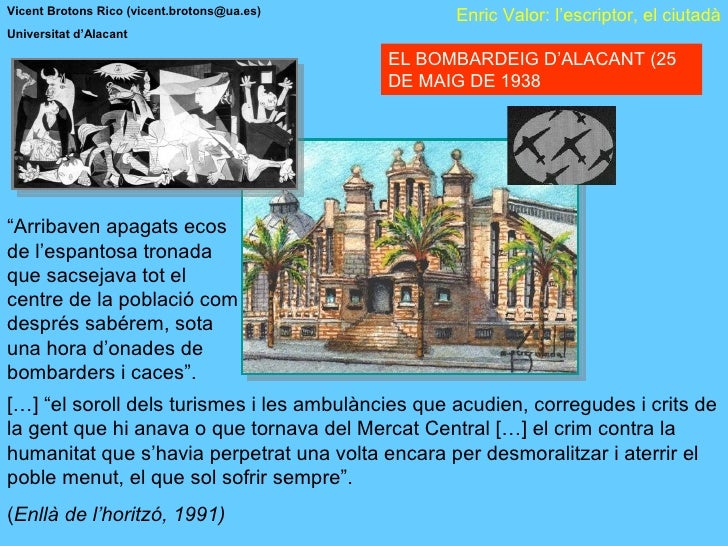 Vicent Brotons Rico (vicent.brotons@ua.es)
Universitat d'Alacant

Enric Valor: l'escriptor, el ciutadà

EL BOMBARDEIG D'ALACANT (25 DE MAIG DE 1938

"Arribaven apagats ecos de l'espantosa tronada que sacsejava tot el centre de la població com després sabérem, sota una hora d'onades de bombarders i caces".

[…] "el soroll dels turismes i les ambulàncies que acudien, corregudes i crits de la gent que hi anava o que tornava del Mercat Central […] el crim contra la humanitat que s'havia perpetrat una volta encara per desmoralitzar i aterrir el poble menut, el que sol sofrir sempre".

(Enllà de l'horitzó, 1991)